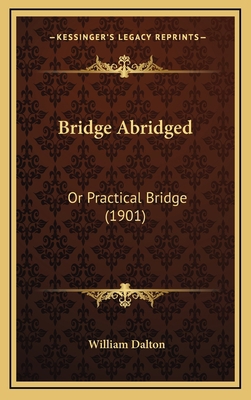 —KESSINGER'S LEGACY REPRINTS—

Bridge Abridged

Or Practical Bridge
(1901)

William Dalton